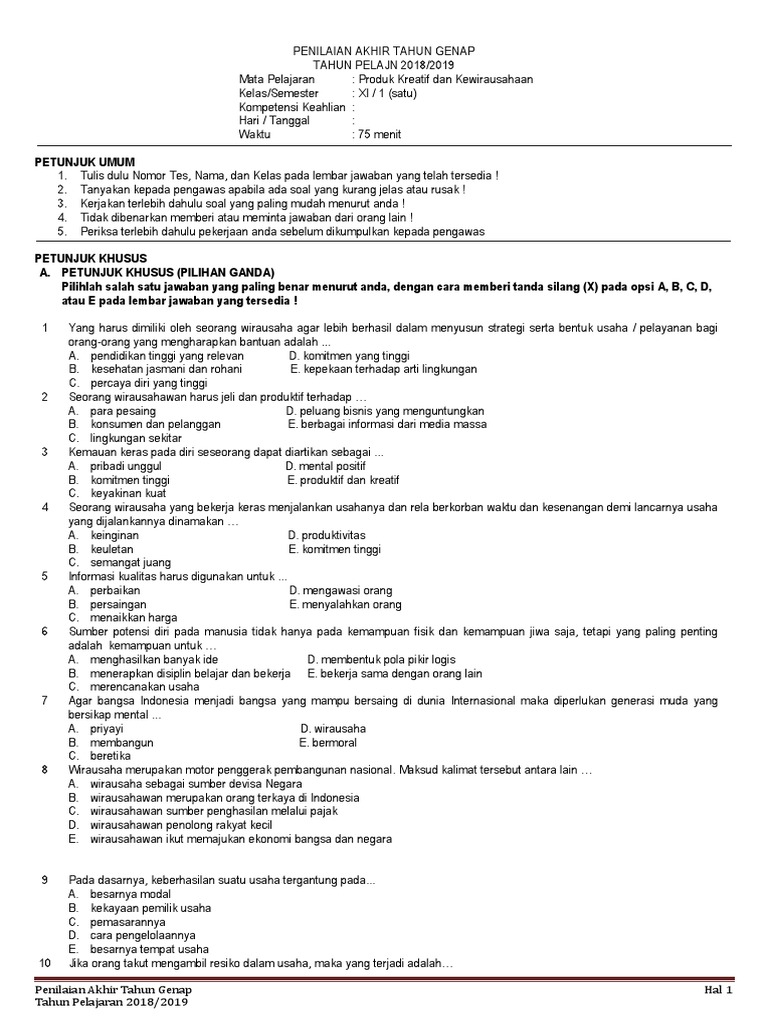 PENILAIAN AKHIR TAHUN GENAP
TAHUN PELAJN 2018/2019

Mata Pelajaran : Produk Kreatif dan Kewirausahaan
Kelas/Semester : XI / 1 (satu)
Kompetensi Keahlian :
Hari / Tanggal :
Waktu : 75 menit

PETUNJUK UMUM
1. Tulis dulu Nomor Tes, Nama, dan Kelas pada lembar jawaban yang telah tersedia !
2. Tanyakan kepada pengawas apabila ada soal yang kurang jelas atau rusak !
3. Kerjakan terlebih dahulu soal yang paling mudah menurut anda !
4. Tidak dibenarkan memberi atau meminta jawaban dari orang lain !
5. Periksa terlebih dahulu pekerjaan anda sebelum dikumpulkan kepada pengawas

PETUNJUK KHUSUS
A. PETUNJUK KHUSUS (PILIHAN GANDA)
Pilihlah salah satu jawaban yang paling benar menurut anda, dengan cara memberi tanda silang (X) pada opsi A, B, C, D, atau E pada lembar jawaban yang tersedia !

1 Yang harus dimiliki oleh seorang wirausaha agar lebih berhasil dalam menyusun strategi serta bentuk usaha / pelayanan bagi orang-orang yang mengharapkan bantuan adalah ...
A. pendidikan tinggi yang relevan
B. kesehatan jasmani dan rohani
C. percaya diri yang tinggi
D. komitmen yang tinggi
E. kepekaan terhadap arti lingkungan
2 Seorang wirausahawan harus jeli dan produktif terhadap …
A. para pesaing
B. konsumen dan pelanggan
C. lingkungan sekitar
D. peluang bisnis yang menguntungkan
E. berbagai informasi dari media massa
3 Kemauan keras pada diri seseorang dapat diartikan sebagai ...
A. pribadi unggul
B. komitmen tinggi
C. keyakinan kuat
D. mental positif
E. produktif dan kreatif
4 Seorang wirausaha yang bekerja keras menjalankan usahanya dan rela berkorban waktu dan kesenangan demi lancarnya usaha yang dijalankannya dinamakan …
A. keinginan
B. keuletan
C. semangat juang
D. produktivitas
E. komitmen tinggi
5 Informasi kualitas harus digunakan untuk ...
A. perbaikan
B. persaingan
C. menaikkan harga
D. mengawasi orang
E. menyalahkan orang
6 Sumber potensi diri pada manusia tidak hanya pada kemampuan fisik dan kemampuan jiwa saja, tetapi yang paling penting adalah kemampuan untuk …
A. menghasilkan banyak ide
B. menerapkan disiplin belajar dan bekerja
C. merencanakan usaha
D. membentuk pola pikir logis
E. bekerja sama dengan orang lain
7 Agar bangsa Indonesia menjadi bangsa yang mampu bersaing di dunia Internasional maka diperlukan generasi muda yang bersikap mental ...
A. priyayi
B. membangun
C. beretika
D. wirausaha
E. bermoral
8 Wirausaha merupakan motor penggerak pembangunan nasional. Maksud kalimat tersebut antara lain …
A. wirausaha sebagai sumber devisa Negara
B. wirausahawan merupakan orang terkaya di Indonesia
C. wirausahawan sumber penghasilan melalui pajak
D. wirausahawan penolong rakyat kecil
E. wirausahawan ikut memajukan ekonomi bangsa dan negara

9 Pada dasarnya, keberhasilan suatu usaha tergantung pada...
A. besarnya modal
B. kekayaan pemilik usaha
C. pemasarannya
D. cara pengelolaannya
E. besarnya tempat usaha
10 Jika orang takut mengambil resiko dalam usaha, maka yang terjadi adalah…

Penilaian Akhir Tahun Genap
Tahun Pelajaran 2018/2019
Hal 1